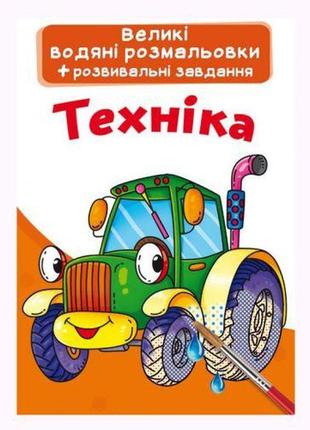 Великі водяні розмальовки
+ розвивальні завдання

Техніка